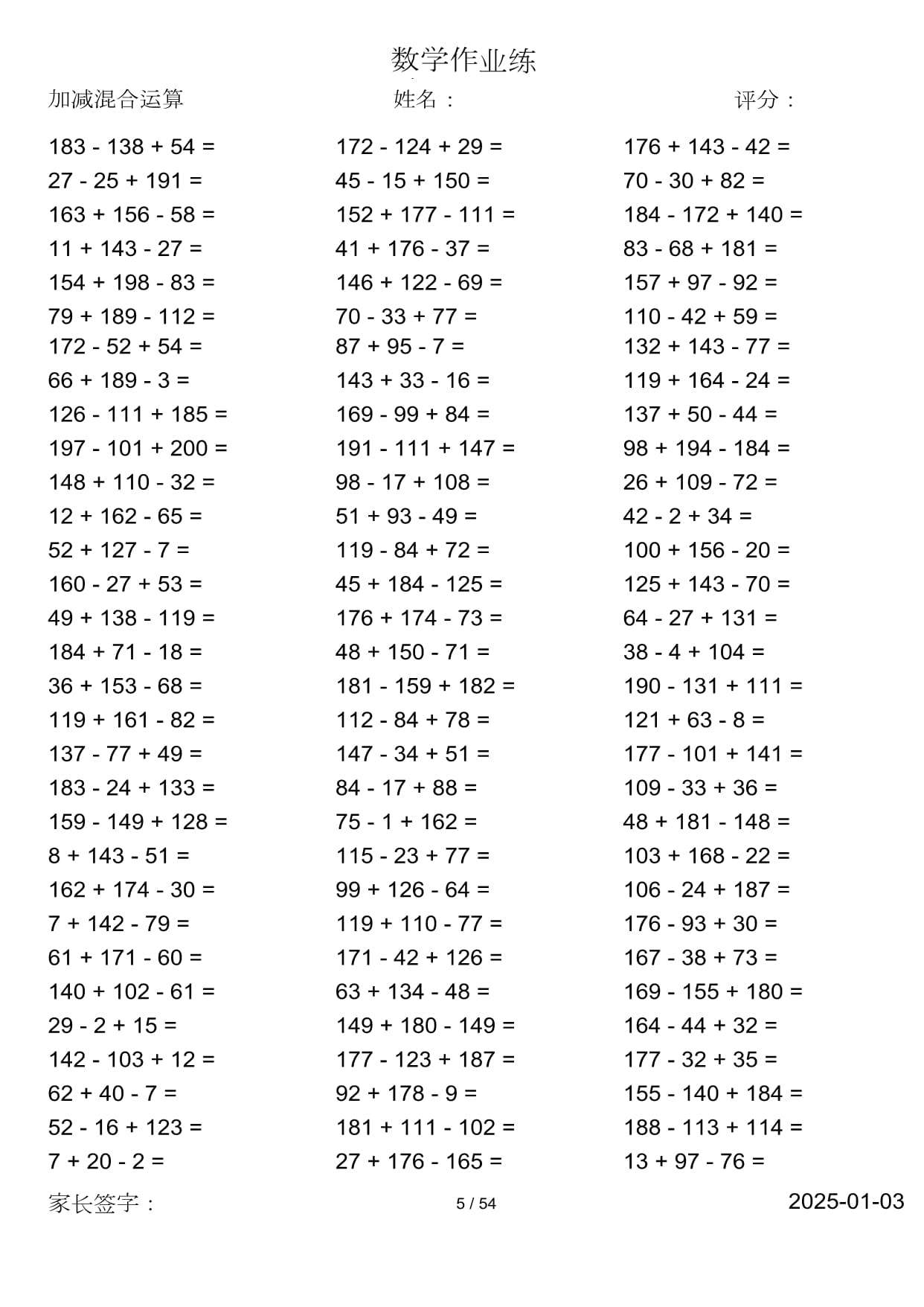 数学作业练

加减混合运算　　姓名：　　评分：

183 - 138 + 54 =
27 - 25 + 191 =
163 + 156 - 58 =
11 + 143 - 27 =
154 + 198 - 83 =
79 + 189 - 112 =
172 - 52 + 54 =
66 + 189 - 3 =
126 - 111 + 185 =
197 - 101 + 200 =
148 + 110 - 32 =
12 + 162 - 65 =
52 + 127 - 7 =
160 - 27 + 53 =
49 + 138 - 119 =
184 + 71 - 18 =
36 + 153 - 68 =
119 + 161 - 82 =
137 - 77 + 49 =
183 - 24 + 133 =
159 - 149 + 128 =
8 + 143 - 51 =
162 + 174 - 30 =
7 + 142 - 79 =
61 + 171 - 60 =
140 + 102 - 61 =
29 - 2 + 15 =
142 - 103 + 12 =
62 + 40 - 7 =
52 - 16 + 123 =
7 + 20 - 2 =

172 - 124 + 29 =
45 - 15 + 150 =
152 + 177 - 111 =
41 + 176 - 37 =
146 + 122 - 69 =
70 - 33 + 77 =
87 + 95 - 7 =
143 + 33 - 16 =
169 - 99 + 84 =
191 - 111 + 147 =
98 - 17 + 108 =
51 + 93 - 49 =
119 - 84 + 72 =
45 + 184 - 125 =
176 + 174 - 73 =
48 + 150 - 71 =
181 - 159 + 182 =
112 - 84 + 78 =
147 - 34 + 51 =
84 - 17 + 88 =
75 - 1 + 162 =
115 - 23 + 77 =
99 + 126 - 64 =
119 + 110 - 77 =
171 - 42 + 126 =
63 + 134 - 48 =
149 + 180 - 149 =
177 - 123 + 187 =
92 + 178 - 9 =
181 + 111 - 102 =
27 + 176 - 165 =

176 + 143 - 42 =
70 - 30 + 82 =
184 - 172 + 140 =
83 - 68 + 181 =
157 + 97 - 92 =
110 - 42 + 59 =
132 + 143 - 77 =
119 + 164 - 24 =
137 + 50 - 44 =
98 + 194 - 184 =
26 + 109 - 72 =
42 - 2 + 34 =
100 + 156 - 20 =
125 + 143 - 70 =
64 - 27 + 131 =
38 - 4 + 104 =
190 - 131 + 111 =
121 + 63 - 8 =
177 - 101 + 141 =
109 - 33 + 36 =
48 + 181 - 148 =
103 + 168 - 22 =
106 - 24 + 187 =
176 - 93 + 30 =
167 - 38 + 73 =
169 - 155 + 180 =
164 - 44 + 32 =
177 - 32 + 35 =
155 - 140 + 184 =
188 - 113 + 114 =
13 + 97 - 76 =

家长签字：　　5 / 54　　2025-01-03